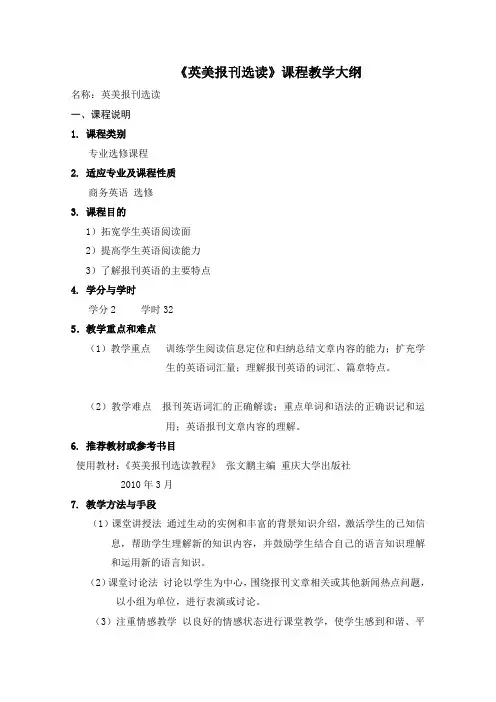 《英美报刊选读》课程教学大纲

名称：英美报刊选读

一、课程说明

1. 课程类别

专业选修课程

2. 适应专业及课程性质

商务英语 选修

3. 课程目的

1）拓宽学生英语阅读面

2）提高学生英语阅读能力

3）了解报刊英语的主要特点

4. 学分与学时

学分 2　　学时 32

5. 教学重点和难点

（1）教学重点　训练学生阅读信息定位和归纳总结文章内容的能力；扩充学生的英语词汇量；理解报刊英语的词汇、篇章特点。

（2）教学难点　报刊英语词汇的正确解读；重点单词和语法的正确识记和运用；英语报刊文章内容的理解。

6. 推荐教材或参考书目

使用教材：《英美报刊选读教程》 张文鹏主编 重庆大学出版社 2010 年 3 月

7. 教学方法与手段

（1）课堂讲授法 通过生动的实例和丰富的背景知识介绍，激活学生的已知信息，帮助学生理解新的知识内容，并鼓励学生结合自己的语言知识理解和运用新的语言知识。

（2）课堂讨论法 讨论以学生为中心，围绕报刊文章相关或其他新闻热点问题，以小组为单位，进行表演或讨论。

（3）注重情感教学 以良好的情感状态进行课堂教学，使学生感到和谐、平